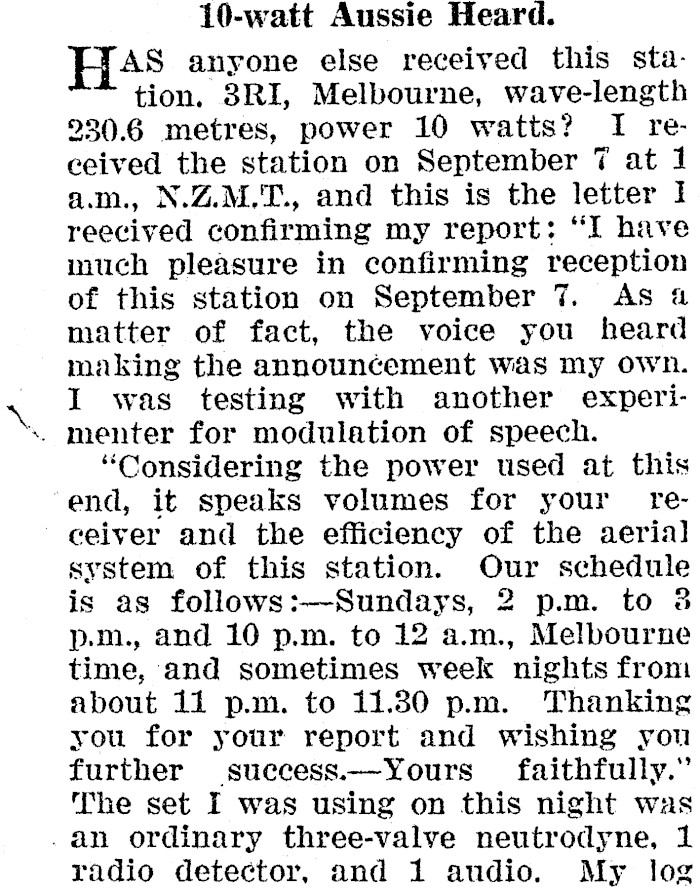 10-watt Aussie Heard.

HAS anyone else received this station. 3RI, Melbourne, wave-length 230.6 metres, power 10 watts? I received the station on September 7 at 1 a.m., N.Z.M.T., and this is the letter I reecived confirming my report: "I have much pleasure in confirming reception of this station on September 7. As a matter of fact, the voice you heard making the announcement was my own. I was testing with another experimenter for modulation of speech.

"Considering the power used at this end, it speaks volumes for your receiver and the efficiency of the aerial system of this station. Our schedule is as follows:—Sundays, 2 p.m. to 3 p.m., and 10 p.m. to 12 a.m., Melbourne time, and sometimes week nights from about 11 p.m. to 11.30 p.m. Thanking you for your report and wishing you further success.—Yours faithfully." The set I was using on this night was an ordinary three-valve neutrodyne, 1 radio detector, and 1 audio. My log